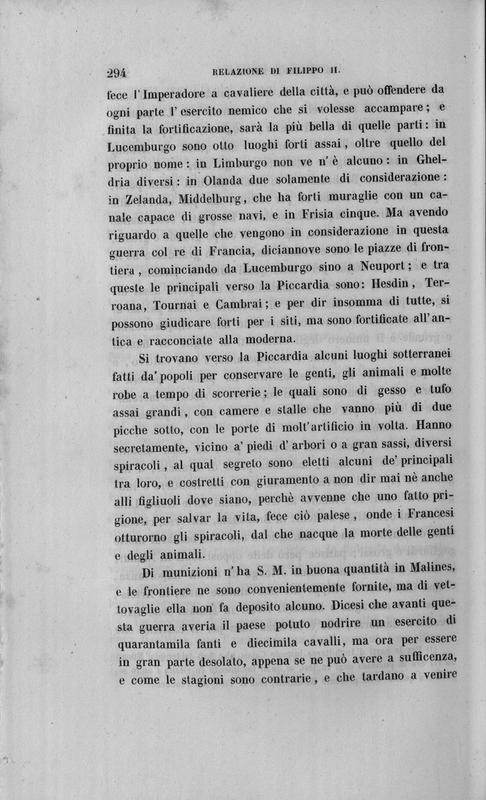 294 RELAZIONE DI FILIPPO II.

fece l'Imperadore a cavaliere della città, e può offendere da ogni parte l'esercito nemico che si volesse accampare; e finita la fortificazione, sarà la più bella di quelle parti: in Lucemburgo sono otto luoghi forti assai, oltre quello del proprio nome: in Limburgo non ve n'è alcuno: in Gheldria diversi: in Olanda due solamente di considerazione: in Zelanda, Middelburg, che ha forti muraglie con un canale capace di grosse navi, e in Frisia cinque. Ma avendo riguardo a quelle che vengono in considerazione in questa guerra col re di Francia, diciannove sono le piazze di frontiera, cominciando da Lucemburgo sino a Neuport; e tra queste le principali verso la Piccardia sono: Hesdin, Terroana, Tournai e Cambrai; e per dir insomma di tutte, si possono giudicare forti per i siti, ma sono fortificate all'antica e racconciate alla moderna.

Si trovano verso la Piccardia alcuni luoghi sotterranei fatti da' popoli per conservare le genti, gli animali e molte robe a tempo di scorrerie; le quali sono di gesso e tufo assai grandi, con camere e stalle che vanno più di due picche sotto, con le porte di molt'artificio in volta. Hanno secretamente, vicino a' piedi d'arbori o a gran sassi, diversi spiracoli, al qual segreto sono eletti alcuni de' principali tra loro, e costretti con giuramento a non dir mai nè anche alli figliuoli dove siano, perchè avvenne che uno fatto prigione, per salvar la vita, fece ciò palese, onde i Francesi otturorno gli spiracoli, dal che nacque la morte delle genti e degli animali.

Di munizioni n'ha S. M. in buona quantità in Malines, e le frontiere ne sono convenientemente fornite, ma di vettovaglie ella non fa deposito alcuno. Dicesi che avanti questa guerra averia il paese potuto nodrire un esercito di quarantamila fanti e diecimila cavalli, ma ora per essere in gran parte desolato, appena se ne può avere a sufficenza, e come le stagioni sono contrarie, e che tardano a venire